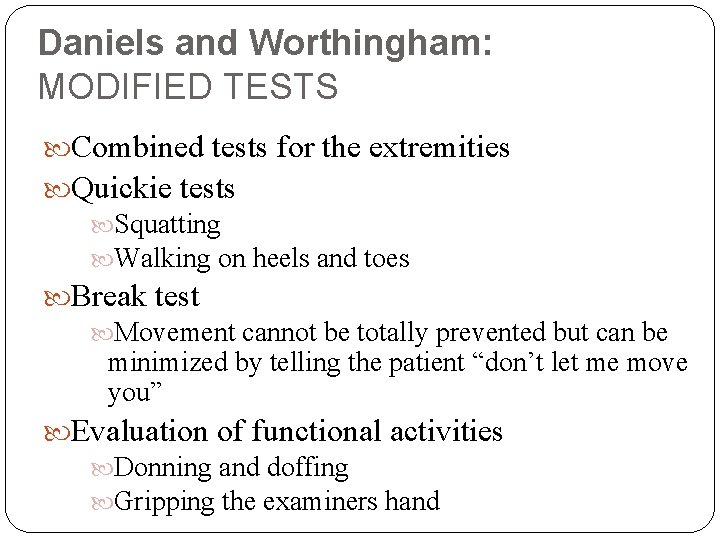 Daniels and Worthingham:
MODIFIED TESTS

Combined tests for the extremities

Quickie tests

Squatting

Walking on heels and toes

Break test

Movement cannot be totally prevented but can be minimized by telling the patient “don’t let me move you”

Evaluation of functional activities

Donning and doffing

Gripping the examiners hand